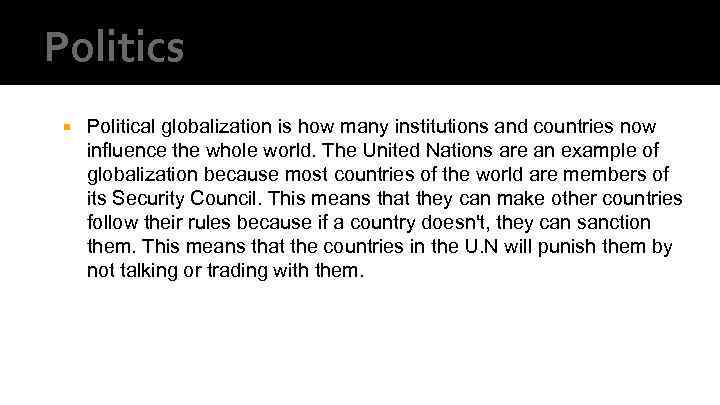 Politics

Political globalization is how many institutions and countries now influence the whole world. The United Nations are an example of globalization because most countries of the world are members of its Security Council. This means that they can make other countries follow their rules because if a country doesn't, they can sanction them. This means that the countries in the U.N will punish them by not talking or trading with them.